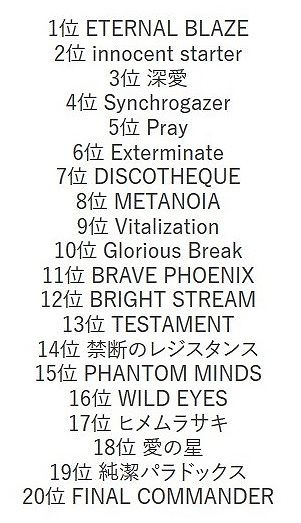 1位 ETERNAL BLAZE
2位 innocent starter
3位 深愛
4位 Synchrogazer
5位 Pray
6位 Exterminate
7位 DISCOTHEQUE
8位 METANOIA
9位 Vitalization
10位 Glorious Break
11位 BRAVE PHOENIX
12位 BRIGHT STREAM
13位 TESTAMENT
14位 禁断のレジスタンス
15位 PHANTOM MINDS
16位 WILD EYES
17位 ヒメムラサキ
18位 愛の星
19位 純潔パラドックス
20位 FINAL COMMANDER